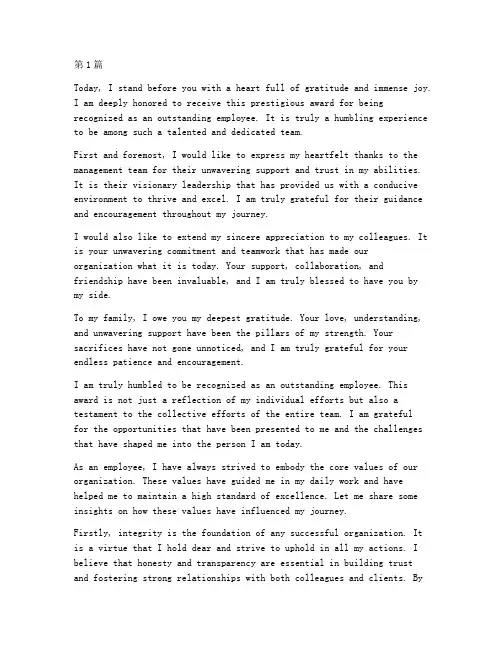 第1篇

Today, I stand before you with a heart full of gratitude and immense joy. I am deeply honored to receive this prestigious award for being recognized as an outstanding employee. It is truly a humbling experience to be among such a talented and dedicated team.

First and foremost, I would like to express my heartfelt thanks to the management team for their unwavering support and trust in my abilities. It is their visionary leadership that has provided us with a conducive environment to thrive and excel. I am truly grateful for their guidance and encouragement throughout my journey.

I would also like to extend my sincere appreciation to my colleagues. It is your unwavering commitment and teamwork that has made our organization what it is today. Your support, collaboration, and friendship have been invaluable, and I am truly blessed to have you by my side.

To my family, I owe you my deepest gratitude. Your love, understanding, and unwavering support have been the pillars of my strength. Your sacrifices have not gone unnoticed, and I am truly grateful for your endless patience and encouragement.

I am truly humbled to be recognized as an outstanding employee. This award is not just a reflection of my individual efforts but also a testament to the collective efforts of the entire team. I am grateful for the opportunities that have been presented to me and the challenges that have shaped me into the person I am today.

As an employee, I have always strived to embody the core values of our organization. These values have guided me in my daily work and have helped me to maintain a high standard of excellence. Let me share some insights on how these values have influenced my journey.

Firstly, integrity is the foundation of any successful organization. It is a virtue that I hold dear and strive to uphold in all my actions. I believe that honesty and transparency are essential in building trust and fostering strong relationships with both colleagues and clients. By